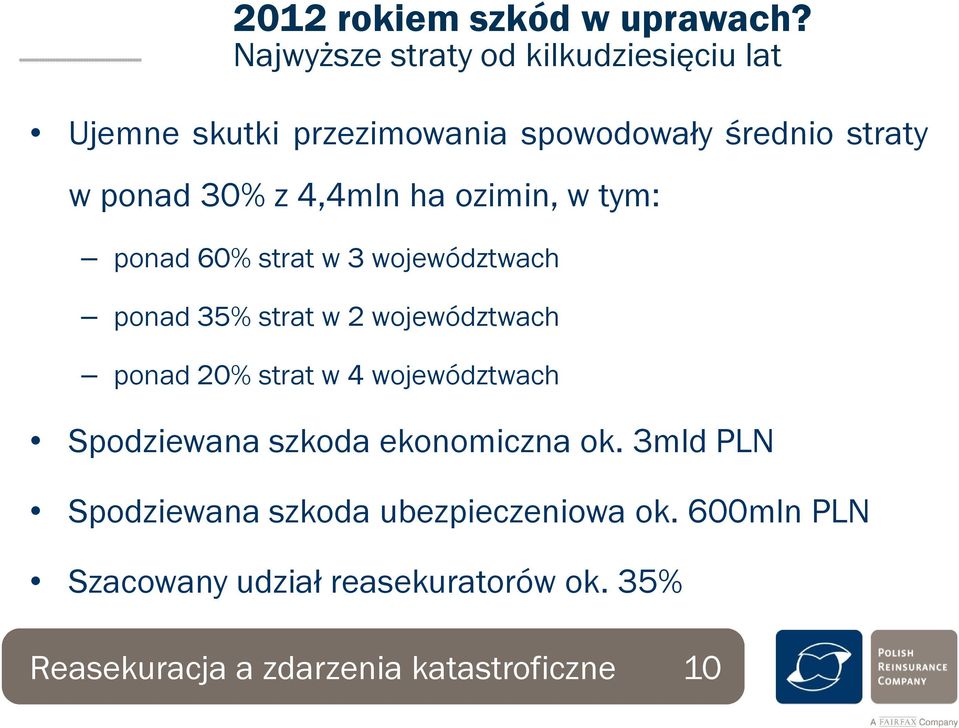 2012 rokiem szkód w uprawach?
Najwyższe straty od kilkudziesięciu lat

• Ujemne skutki przezimowania spowodowały średnio straty w ponad 30% z 4,4mln ha ozimin, w tym:

– ponad 60% strat w 3 województwach

– ponad 35% strat w 2 województwach

– ponad 20% strat w 4 województwach

• Spodziewana szkoda ekonomiczna ok. 3mld PLN

• Spodziewana szkoda ubezpieczeniowa ok. 600mln PLN

• Szacowany udział reasekuratorów ok. 35%

Reasekuracja a zdarzenia katastroficzne 10

POLISH REINSURANCE COMPANY

A FAIRFAX Company